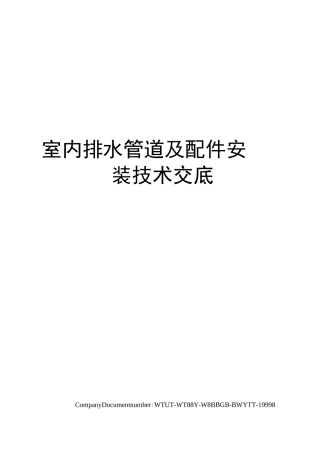 室内排水管道及配件安装技术交底

CompanyDocumentnumber：WTUT-WT88Y-W8BBGB-BWYTT-19998